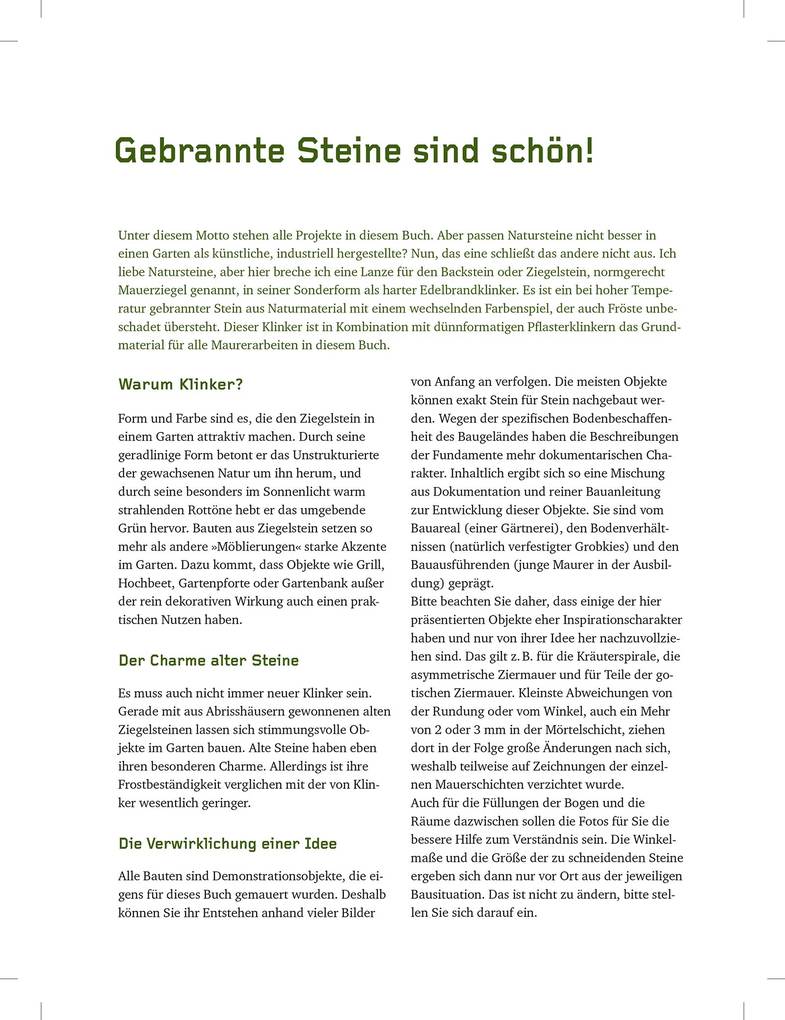 Gebrannte Steine sind schön!

Unter diesem Motto stehen alle Projekte in diesem Buch. Aber passen Natursteine nicht besser in einen Garten als künstliche, industriell hergestellte? Nun, das eine schließt das andere nicht aus. Ich liebe Natursteine, aber hier breche ich eine Lanze für den Backstein oder Ziegelstein, normgerecht Mauerziegel genannt, in seiner Sonderform als harter Edelbrandklinker. Es ist ein bei hoher Temperatur gebrannter Stein aus Naturmaterial mit einem wechselnden Farbenspiel, der auch Fröste unbeschadet übersteht. Dieser Klinker ist in Kombination mit dünnformatigen Pflasterklinkern das Grundmaterial für alle Maurerarbeiten in diesem Buch.

Warum Klinker?

Form und Farbe sind es, die den Ziegelstein in einem Garten attraktiv machen. Durch seine geradlinige Form betont er das Unstrukturierte der gewachsenen Natur um ihn herum, und durch seine besonders im Sonnenlicht warm strahlenden Rottöne hebt er das umgebende Grün hervor. Bauten aus Ziegelstein setzen so mehr als andere »Möblierungen« starke Akzente im Garten. Dazu kommt, dass Objekte wie Grill, Hochbeet, Gartenpforte oder Gartenbank außer der rein dekorativen Wirkung auch einen praktischen Nutzen haben.

Der Charme alter Steine

Es muss auch nicht immer neuer Klinker sein. Gerade mit aus Abrisshäusern gewonnenen alten Ziegelsteinen lassen sich stimmungsvolle Objekte im Garten bauen. Alte Steine haben eben ihren besonderen Charme. Allerdings ist ihre Frostbeständigkeit verglichen mit der von Klinker wesentlich geringer.

Die Verwirklichung einer Idee

Alle Bauten sind Demonstrationsobjekte, die eigens für dieses Buch gemauert wurden. Deshalb können Sie ihr Entstehen anhand vieler Bilder von Anfang an verfolgen. Die meisten Objekte können exakt Stein für Stein nachgebaut werden. Wegen der spezifischen Bodenbeschaffenheit des Baugeländes haben die Beschreibungen der Fundamente mehr dokumentarischen Charakter. Inhaltlich ergibt sich so eine Mischung aus Dokumentation und reiner Bauanleitung zur Entwicklung dieser Objekte. Sie sind vom Bauareal (einer Gärtnerei), den Bodenverhältnissen (natürlich verfestigter Grobkies) und den Bauausführenden (junge Maurer in der Ausbildung) geprägt.
Bitte beachten Sie daher, dass einige der hier präsentierten Objekte eher Inspirationscharakter haben und nur von ihrer Idee her nachzuvollziehen sind. Das gilt z. B. für die Kräuterspirale, die asymmetrische Ziermauer und für Teile der gotischen Ziermauer. Kleinste Abweichungen von der Rundung oder vom Winkel, auch ein Mehr von 2 oder 3 mm in der Mörtelschicht, ziehen dort in der Folge große Änderungen nach sich, weshalb teilweise auf Zeichnungen der einzelnen Mauerschichten verzichtet wurde.
Auch für die Füllungen der Bogen und die Räume dazwischen sollen die Fotos für Sie die bessere Hilfe zum Verständnis sein. Die Winkelmaße und die Größe der zu schneidenden Steine ergeben sich dann nur vor Ort aus der jeweiligen Bausituation. Das ist nicht zu ändern, bitte stellen Sie sich darauf ein.